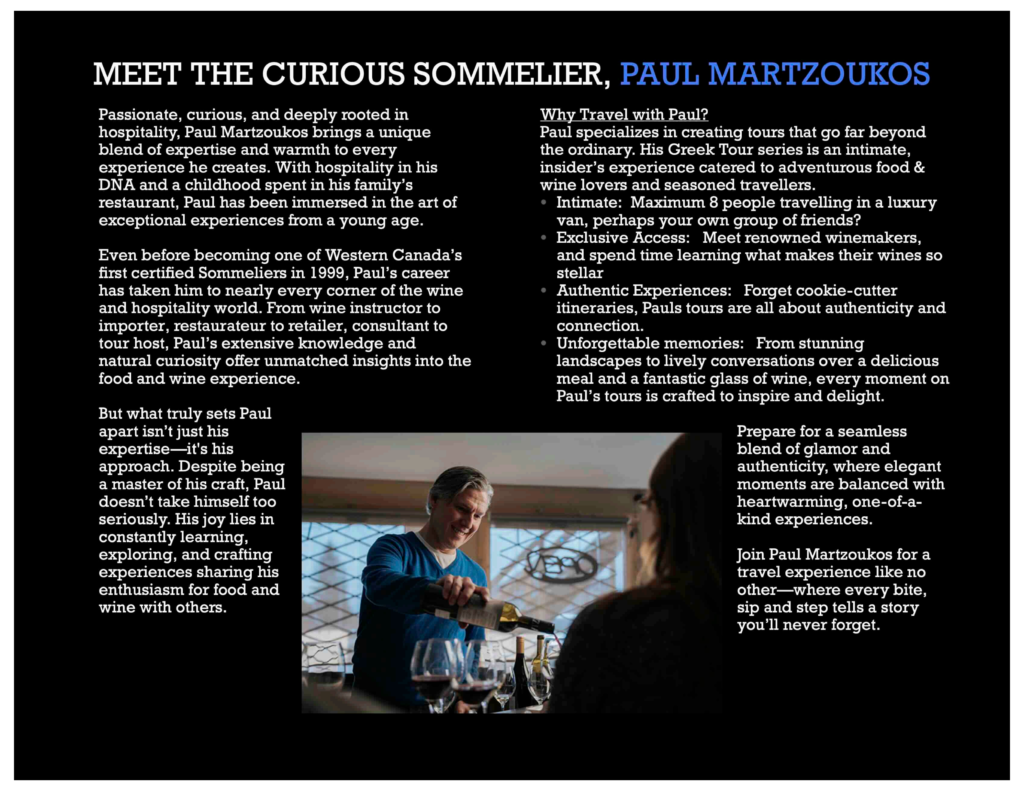 MEET THE CURIOUS SOMMELIER, PAUL MARTZOUKOS

Passionate, curious, and deeply rooted in hospitality, Paul Martzoukos brings a unique blend of expertise and warmth to every experience he creates. With hospitality in his DNA and a childhood spent in his family's restaurant, Paul has been immersed in the art of exceptional experiences from a young age.

Even before becoming one of Western Canada's first certified Sommeliers in 1999, Paul's career has taken him to nearly every corner of the wine and hospitality world. From wine instructor to importer, restaurateur to retailer, consultant to tour host, Paul's extensive knowledge and natural curiosity offer unmatched insights into the food and wine experience.

But what truly sets Paul apart isn't just his expertise—it's his approach. Despite being a master of his craft, Paul doesn't take himself too seriously. His joy lies in constantly learning, exploring, and crafting experiences sharing his enthusiasm for food and wine with others.

Why Travel with Paul?
Paul specializes in creating tours that go far beyond the ordinary. His Greek Tour series is an intimate, insider's experience catered to adventurous food & wine lovers and seasoned travellers.
• Intimate: Maximum 8 people travelling in a luxury van, perhaps your own group of friends?
• Exclusive Access: Meet renowned winemakers, and spend time learning what makes their wines so stellar
• Authentic Experiences: Forget cookie-cutter itineraries, Pauls tours are all about authenticity and connection.
• Unforgettable memories: From stunning landscapes to lively conversations over a delicious meal and a fantastic glass of wine, every moment on Paul's tours is crafted to inspire and delight.

Prepare for a seamless blend of glamor and authenticity, where elegant moments are balanced with heartwarming, one-of-a-kind experiences.

Join Paul Martzoukos for a travel experience like no other—where every bite, sip and step tells a story you'll never forget.